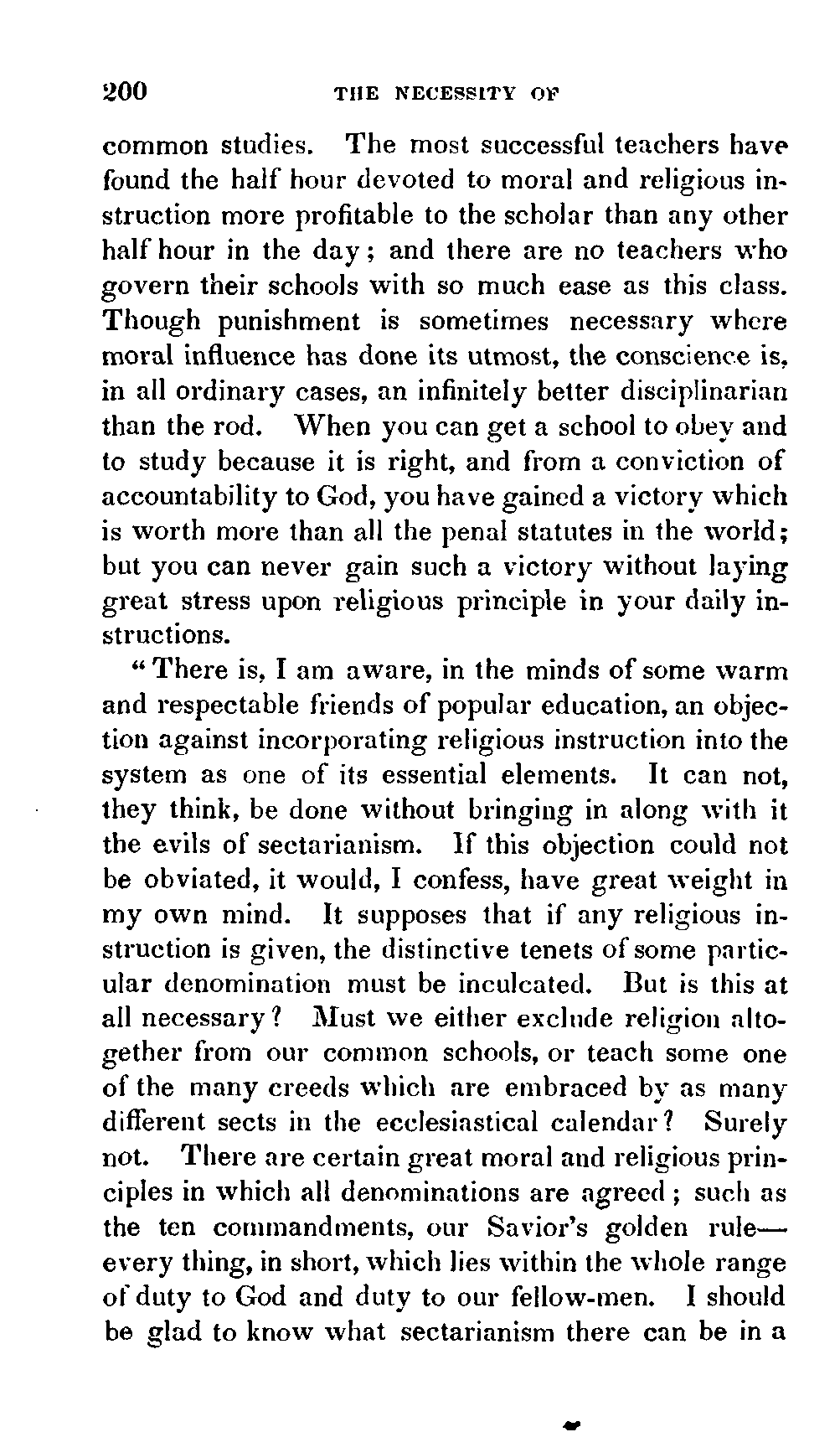 200 THE NECESSITY OF

common studies. The most successful teachers have found the half hour devoted to moral and religious instruction more profitable to the scholar than any other half hour in the day; and there are no teachers who govern their schools with so much ease as this class. Though punishment is sometimes necessary where moral influence has done its utmost, the conscience is, in all ordinary cases, an infinitely better disciplinarian than the rod. When you can get a school to obey and to study because it is right, and from a conviction of accountability to God, you have gained a victory which is worth more than all the penal statutes in the world; but you can never gain such a victory without laying great stress upon religious principle in your daily instructions.

"There is, I am aware, in the minds of some warm and respectable friends of popular education, an objection against incorporating religious instruction into the system as one of its essential elements. It can not, they think, be done without bringing in along with it the evils of sectarianism. If this objection could not be obviated, it would, I confess, have great weight in my own mind. It supposes that if any religious instruction is given, the distinctive tenets of some particular denomination must be inculcated. But is this at all necessary? Must we either exclude religion altogether from our common schools, or teach some one of the many creeds which are embraced by as many different sects in the ecclesiastical calendar? Surely not. There are certain great moral and religious principles in which all denominations are agreed; such as the ten commandments, our Savior's golden rule—every thing, in short, which lies within the whole range of duty to God and duty to our fellow-men. I should be glad to know what sectarianism there can be in a